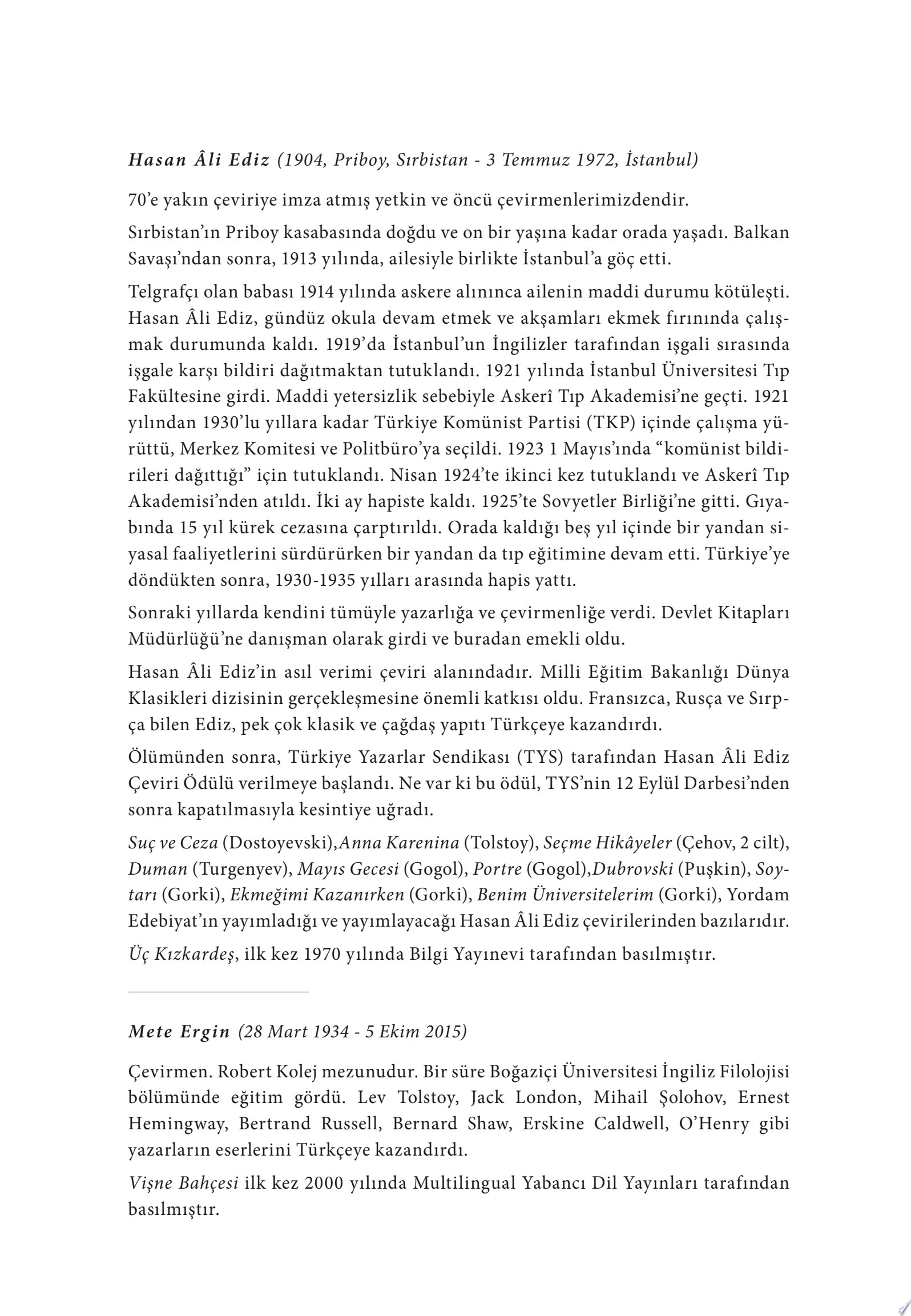 Hasan Âli Ediz (1904, Priboy, Sırbistan - 3 Temmuz 1972, İstanbul)

70'e yakın çeviriye imza atmış yetkin ve öncü çevirmenlerimizdendir.

Sırbistan'ın Priboy kasabasında doğdu ve on bir yaşına kadar orada yaşadı. Balkan Savaşı'ndan sonra, 1913 yılında, ailesiyle birlikte İstanbul'a göç etti.

Telgrafçı olan babası 1914 yılında askere alınınca ailenin maddi durumu kötüleşti. Hasan Âli Ediz, gündüz okula devam etmek ve akşamları ekmek fırınında çalışmak durumunda kaldı. 1919'da İstanbul'un İngilizler tarafından işgali sırasında işgale karşı bildiri dağıtmaktan tutuklandı. 1921 yılında İstanbul Üniversitesi Tıp Fakültesine girdi. Maddi yetersizlik sebebiyle Askerî Tıp Akademisi'ne geçti. 1921 yılından 1930'lu yıllara kadar Türkiye Komünist Partisi (TKP) içinde çalışma yürüttü, Merkez Komitesi ve Politbüro'ya seçildi. 1923 1 Mayıs'ında "komünist bildirileri dağıttığı" için tutuklandı. Nisan 1924'te ikinci kez tutuklandı ve Askerî Tıp Akademisi'nden atıldı. İki ay hapiste kaldı. 1925'te Sovyetler Birliği'ne gitti. Gıyabında 15 yıl kürek cezasına çarptırıldı. Orada kaldığı beş yıl içinde bir yandan siyasal faaliyetlerini sürdürürken bir yandan da tıp eğitimine devam etti. Türkiye'ye döndükten sonra, 1930-1935 yılları arasında hapis yattı.

Sonraki yıllarda kendini tümüyle yazarlığa ve çevirmenliğe verdi. Devlet Kitapları Müdürlüğü'ne danışman olarak girdi ve buradan emekli oldu.

Hasan Âli Ediz'in asıl verimi çeviri alanındadır. Milli Eğitim Bakanlığı Dünya Klasikleri dizisinin gerçekleşmesine önemli katkısı oldu. Fransızca, Rusça ve Sırpça bilen Ediz, pek çok klasik ve çağdaş yapıtı Türkçeye kazandırdı.

Ölümünden sonra, Türkiye Yazarlar Sendikası (TYS) tarafından Hasan Âli Ediz Çeviri Ödülü verilmeye başlandı. Ne var ki bu ödül, TYS'nin 12 Eylül Darbesi'nden sonra kapatılmasıyla kesintiye uğradı.

Suç ve Ceza (Dostoyevski),Anna Karenina (Tolstoy), Seçme Hikâyeler (Çehov, 2 cilt), Duman (Turgenyev), Mayıs Gecesi (Gogol), Portre (Gogol),Dubrovski (Puşkin), Soytarı (Gorki), Ekmeğimi Kazanırken (Gorki), Benim Üniversitelerim (Gorki), Yordam Edebiyat'ın yayımladığı ve yayımlayacağı Hasan Âli Ediz çevirilerinden bazılarıdır.

Üç Kızkardeş, ilk kez 1970 yılında Bilgi Yayınevi tarafından basılmıştır.

Mete Ergin (28 Mart 1934 - 5 Ekim 2015)

Çevirmen. Robert Kolej mezunudur. Bir süre Boğaziçi Üniversitesi İngiliz Filolojisi bölümünde eğitim gördü. Lev Tolstoy, Jack London, Mihail Şolohov, Ernest Hemingway, Bertrand Russell, Bernard Shaw, Erskine Caldwell, O'Henry gibi yazarların eserlerini Türkçeye kazandırdı.

Vişne Bahçesi ilk kez 2000 yılında Multilingual Yabancı Dil Yayınları tarafından basılmıştır.